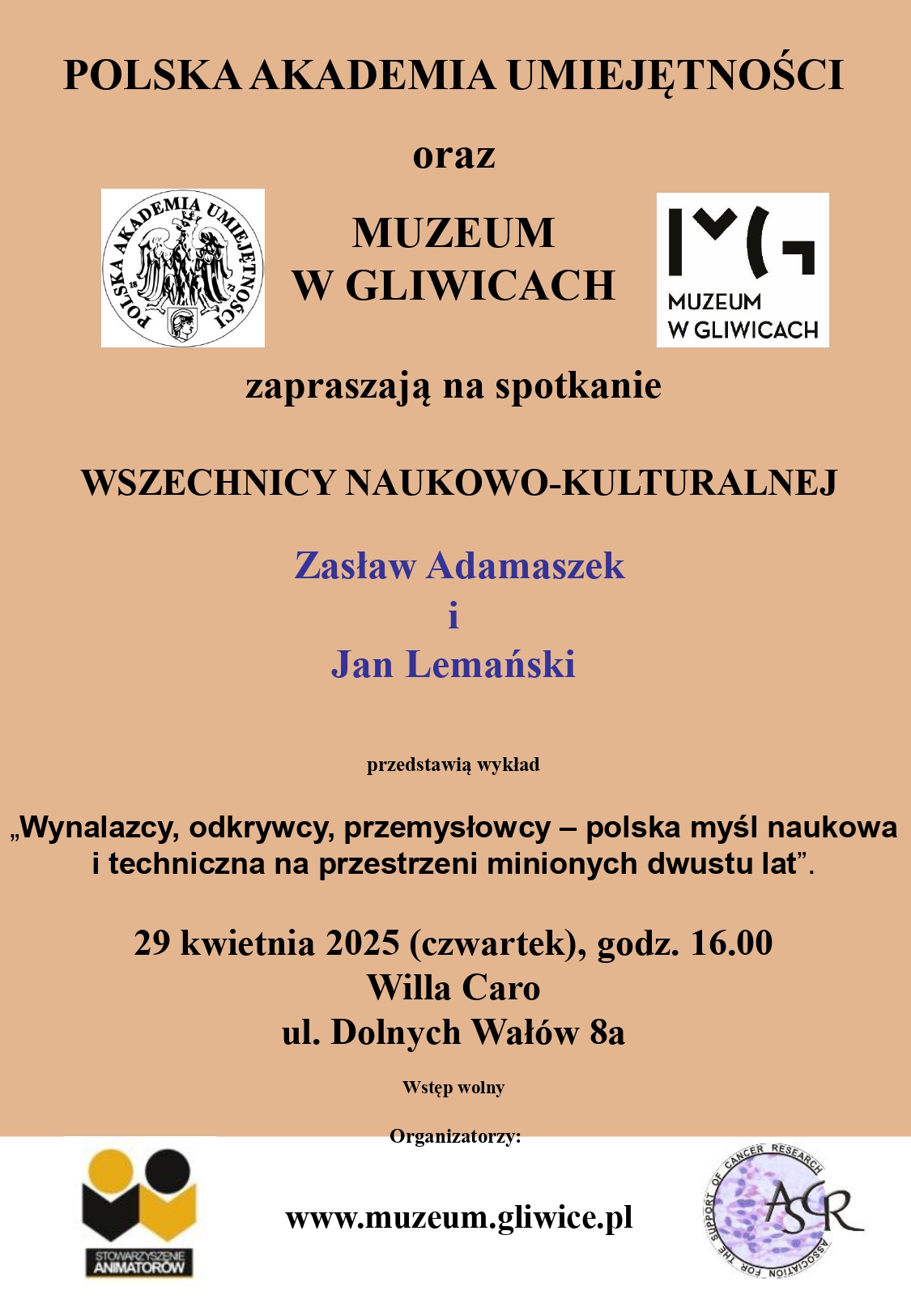 POLSKA AKADEMIA UMIEJĘTNOŚCI

oraz

POLSKA AKADEMIA UMIEJĘTNOŚCI

MUZEUM W GLIWICACH

MUZEUM W GLIWICACH

zapraszają na spotkanie

WSZECHNICY NAUKOWO-KULTURALNEJ

Zasław Adamaszek
i
Jan Lemański

przedstawią wykład

„Wynalazcy, odkrywcy, przemysłowcy – polska myśl naukowa i techniczna na przestrzeni minionych dwustu lat”.

29 kwietnia 2025 (czwartek), godz. 16.00
Willa Caro
ul. Dolnych Wałów 8a

Wstęp wolny

Organizatorzy:

STOWARZYSZENIE ANIMATORÓW

www.muzeum.gliwice.pl

ASSOCIATION FOR THE SUPPORT OF CANCER RESEARCH
ASCR